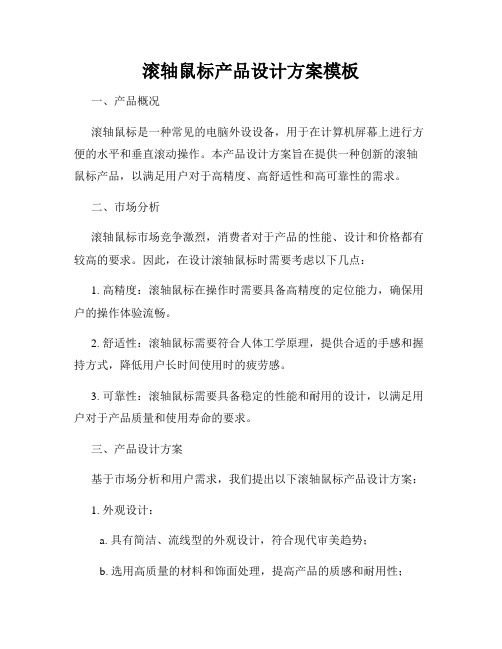 滚轴鼠标产品设计方案模板

一、产品概况

滚轴鼠标是一种常见的电脑外设设备，用于在计算机屏幕上进行方便的水平和垂直滚动操作。本产品设计方案旨在提供一种创新的滚轴鼠标产品，以满足用户对于高精度、高舒适性和高可靠性的需求。

二、市场分析

滚轴鼠标市场竞争激烈，消费者对于产品的性能、设计和价格都有较高的要求。因此，在设计滚轴鼠标时需要考虑以下几点：

1. 高精度：滚轴鼠标在操作时需要具备高精度的定位能力，确保用户的操作体验流畅。

2. 舒适性：滚轴鼠标需要符合人体工学原理，提供合适的手感和握持方式，降低用户长时间使用时的疲劳感。

3. 可靠性：滚轴鼠标需要具备稳定的性能和耐用的设计，以满足用户对于产品质量和使用寿命的要求。

三、产品设计方案

基于市场分析和用户需求，我们提出以下滚轴鼠标产品设计方案：

1. 外观设计：

a. 具有简洁、流线型的外观设计，符合现代审美趋势；

b. 选用高质量的材料和饰面处理，提高产品的质感和耐用性；